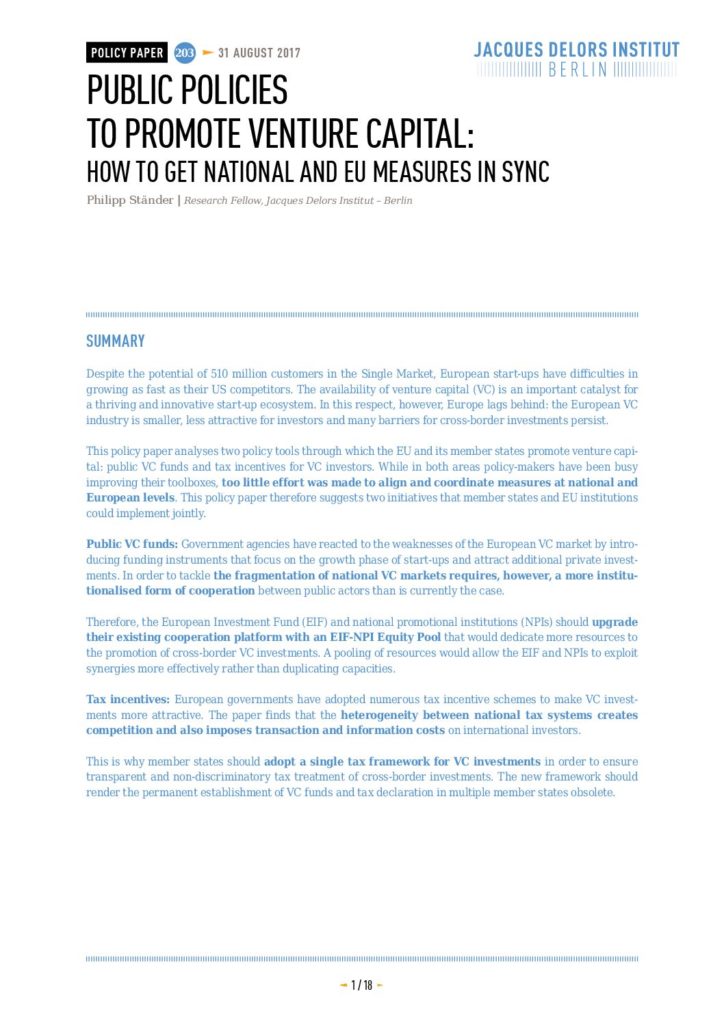 POLICY PAPER 203 31 AUGUST 2017

JACQUES DELORS INSTITUT BERLIN

PUBLIC POLICIES TO PROMOTE VENTURE CAPITAL: HOW TO GET NATIONAL AND EU MEASURES IN SYNC

Philipp Ständer | Research Fellow, Jacques Delors Institut – Berlin

SUMMARY

Despite the potential of 510 million customers in the Single Market, European start-ups have difficulties in growing as fast as their US competitors. The availability of venture capital (VC) is an important catalyst for a thriving and innovative start-up ecosystem. In this respect, however, Europe lags behind: the European VC industry is smaller, less attractive for investors and many barriers for cross-border investments persist.

This policy paper analyses two policy tools through which the EU and its member states promote venture capital: public VC funds and tax incentives for VC investors. While in both areas policy-makers have been busy improving their toolboxes, too little effort was made to align and coordinate measures at national and European levels. This policy paper therefore suggests two initiatives that member states and EU institutions could implement jointly.

Public VC funds: Government agencies have reacted to the weaknesses of the European VC market by introducing funding instruments that focus on the growth phase of start-ups and attract additional private investments. In order to tackle the fragmentation of national VC markets requires, however, a more institutionalised form of cooperation between public actors than is currently the case.

Therefore, the European Investment Fund (EIF) and national promotional institutions (NPIs) should upgrade their existing cooperation platform with an EIF-NPI Equity Pool that would dedicate more resources to the promotion of cross-border VC investments. A pooling of resources would allow the EIF and NPIs to exploit synergies more effectively rather than duplicating capacities.

Tax incentives: European governments have adopted numerous tax incentive schemes to make VC investments more attractive. The paper finds that the heterogeneity between national tax systems creates competition and also imposes transaction and information costs on international investors.

This is why member states should adopt a single tax framework for VC investments in order to ensure transparent and non-discriminatory tax treatment of cross-border investments. The new framework should render the permanent establishment of VC funds and tax declaration in multiple member states obsolete.

1 / 18